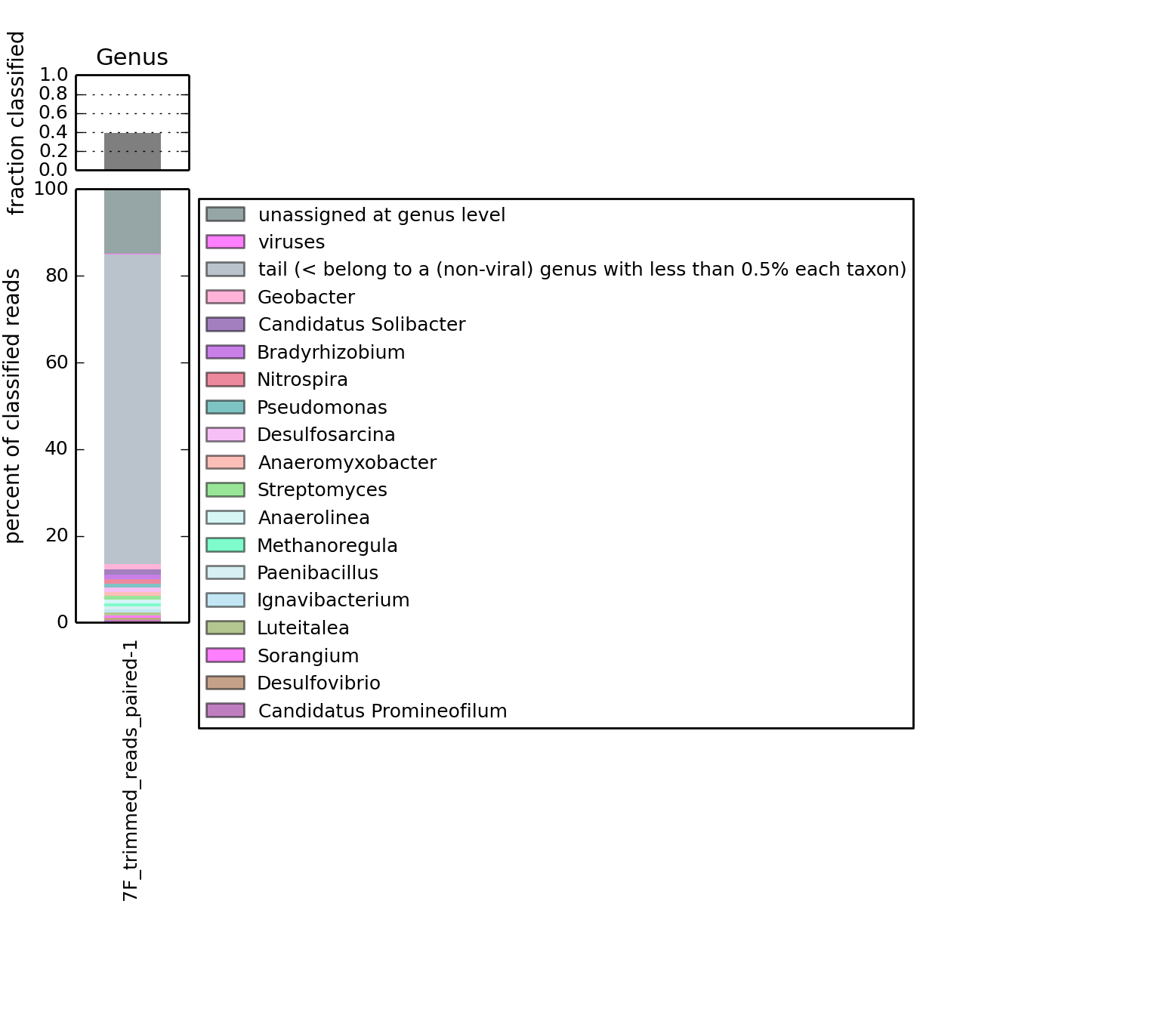 Genus

fraction classified

1.0
0.8
0.6
0.4
0.2
0.0

percent of classified reads

100
80
60
40
20
0

7F_trimmed_reads_paired-1

unassigned at genus level
viruses
tail (< belong to a (non-viral) genus with less than 0.5% each taxon)
Geobacter
Candidatus Solibacter
Bradyrhizobium
Nitrospira
Pseudomonas
Desulfosarcina
Anaeromyxobacter
Streptomyces
Anaerolinea
Methanoregula
Paenibacillus
Ignavibacterium
Luteitalea
Sorangium
Desulfovibrio
Candidatus Promineofilum